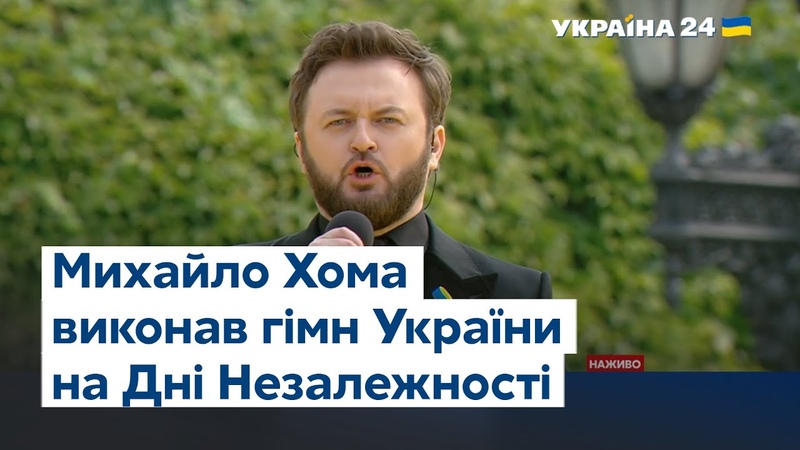 УКРАЇНА 24

Михайло Хома
виконав гімн України
на Дні Незалежності

НАЖИВО